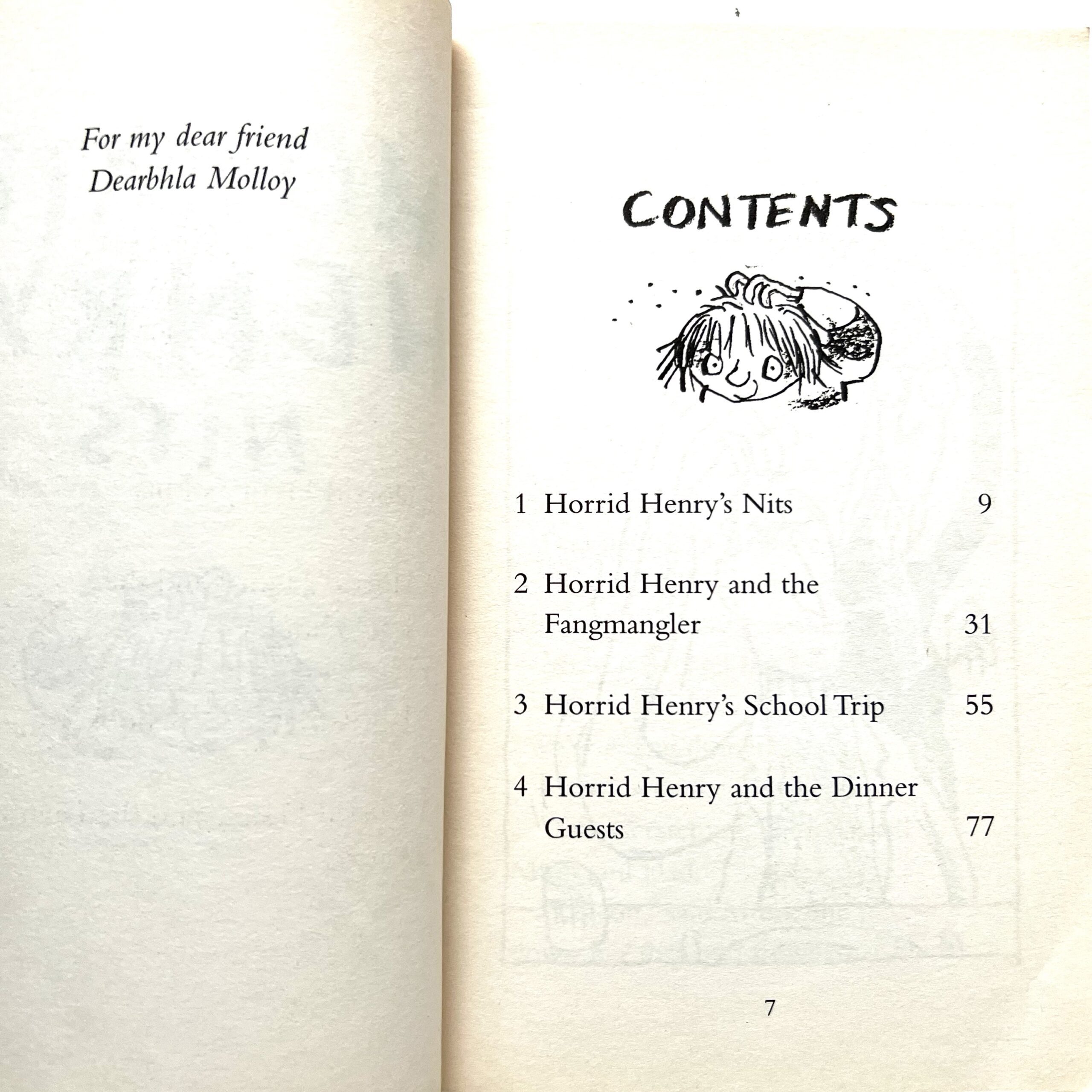 For my dear friend
Dearbhla Molloy

CONTENTS

1 Horrid Henry's Nits 9

2 Horrid Henry and the Fangmangler 31

3 Horrid Henry's School Trip 55

4 Horrid Henry and the Dinner Guests 77

7